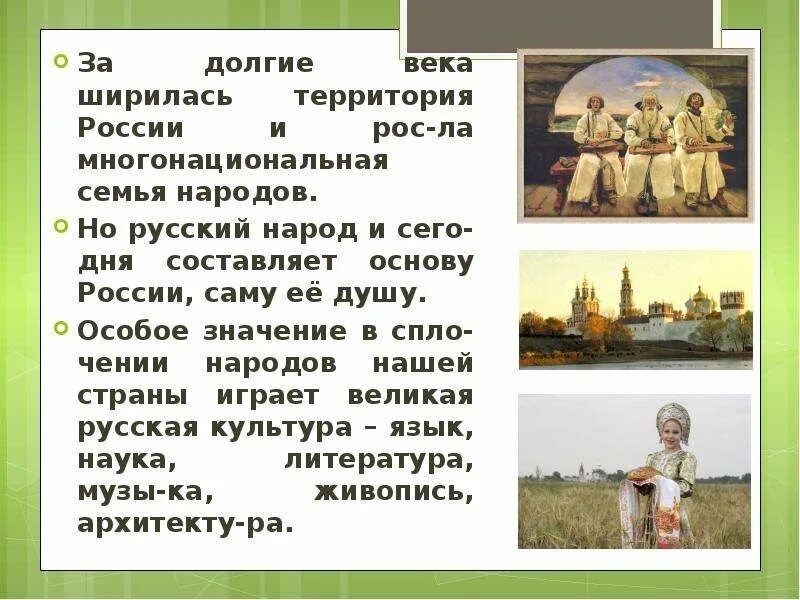 За долгие века ширилась территория России и рос-ла многонациональная семья народов.

Но русский народ и сегодня составляет основу России, саму её душу.

Особое значение в сплочении народов нашей страны играет великая русская культура – язык, наука, литература, музы-ка, живопись, архитекту-ра.